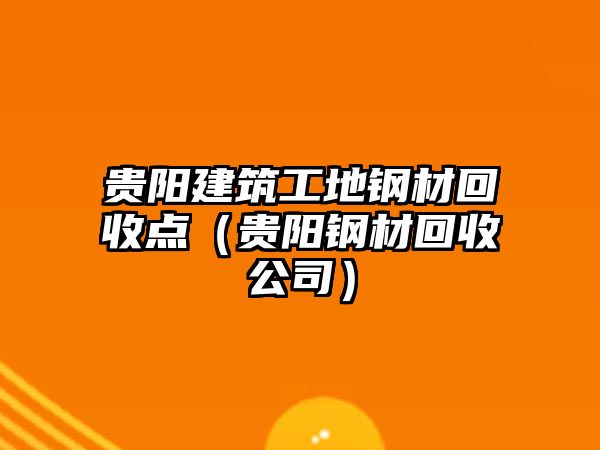 贵阳建筑工地钢材回收点（贵阳钢材回收公司）